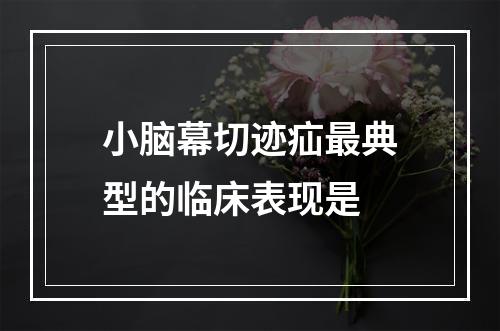 小脑幕切迹疝最典型的临床表现是